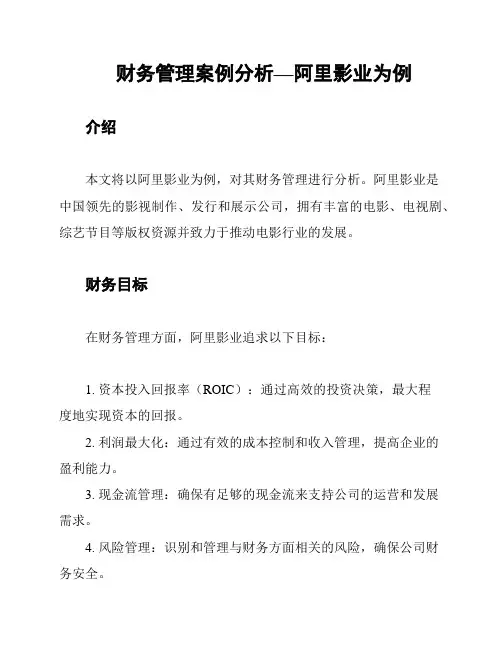 财务管理案例分析—阿里影业为例

介绍

本文将以阿里影业为例，对其财务管理进行分析。阿里影业是中国领先的影视制作、发行和展示公司，拥有丰富的电影、电视剧、综艺节目等版权资源并致力于推动电影行业的发展。

财务目标

在财务管理方面，阿里影业追求以下目标：

1. 资本投入回报率（ROIC）：通过高效的投资决策，最大程度地实现资本的回报。

2. 利润最大化：通过有效的成本控制和收入管理，提高企业的盈利能力。

3. 现金流管理：确保有足够的现金流来支持公司的运营和发展需求。

4. 风险管理：识别和管理与财务方面相关的风险，确保公司财务安全。